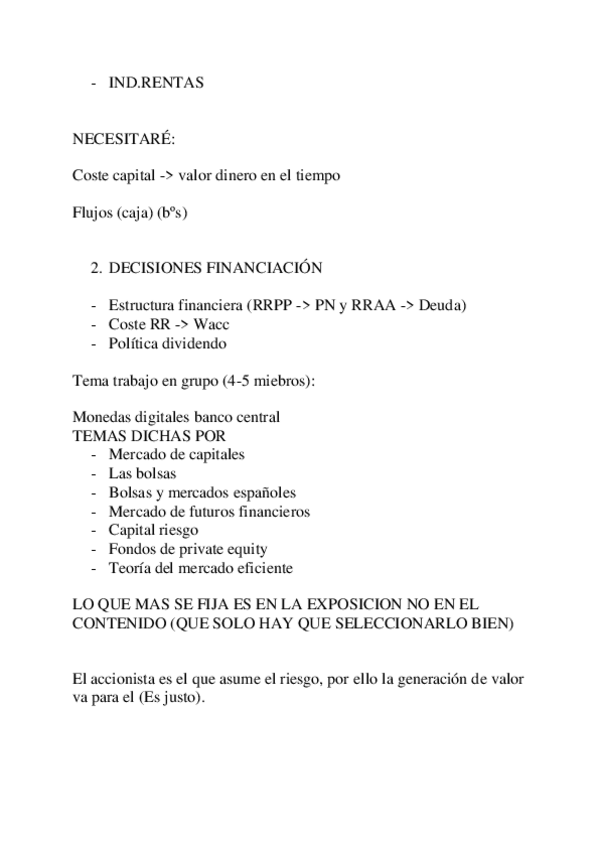 - IND.RENTAS

NECESITARÉ:

Coste capital -> valor dinero en el tiempo

Flujos (caja) (bºs)

2. DECISIONES FINANCIACIÓN

- Estructura financiera (RRPP -> PN y RRAA -> Deuda)
- Coste RR -> Wacc
- Política dividendo

Tema trabajo en grupo (4-5 miebros):

Monedas digitales banco central
TEMAS DICHAS POR
- Mercado de capitales
- Las bolsas
- Bolsas y mercados españoles
- Mercado de futuros financieros
- Capital riesgo
- Fondos de private equity
- Teoría del mercado eficiente

LO QUE MAS SE FIJA ES EN LA EXPOSICION NO EN EL CONTENIDO (QUE SOLO HAY QUE SELECCIONARLO BIEN)

El accionista es el que asume el riesgo, por ello la generación de valor va para el (Es justo).